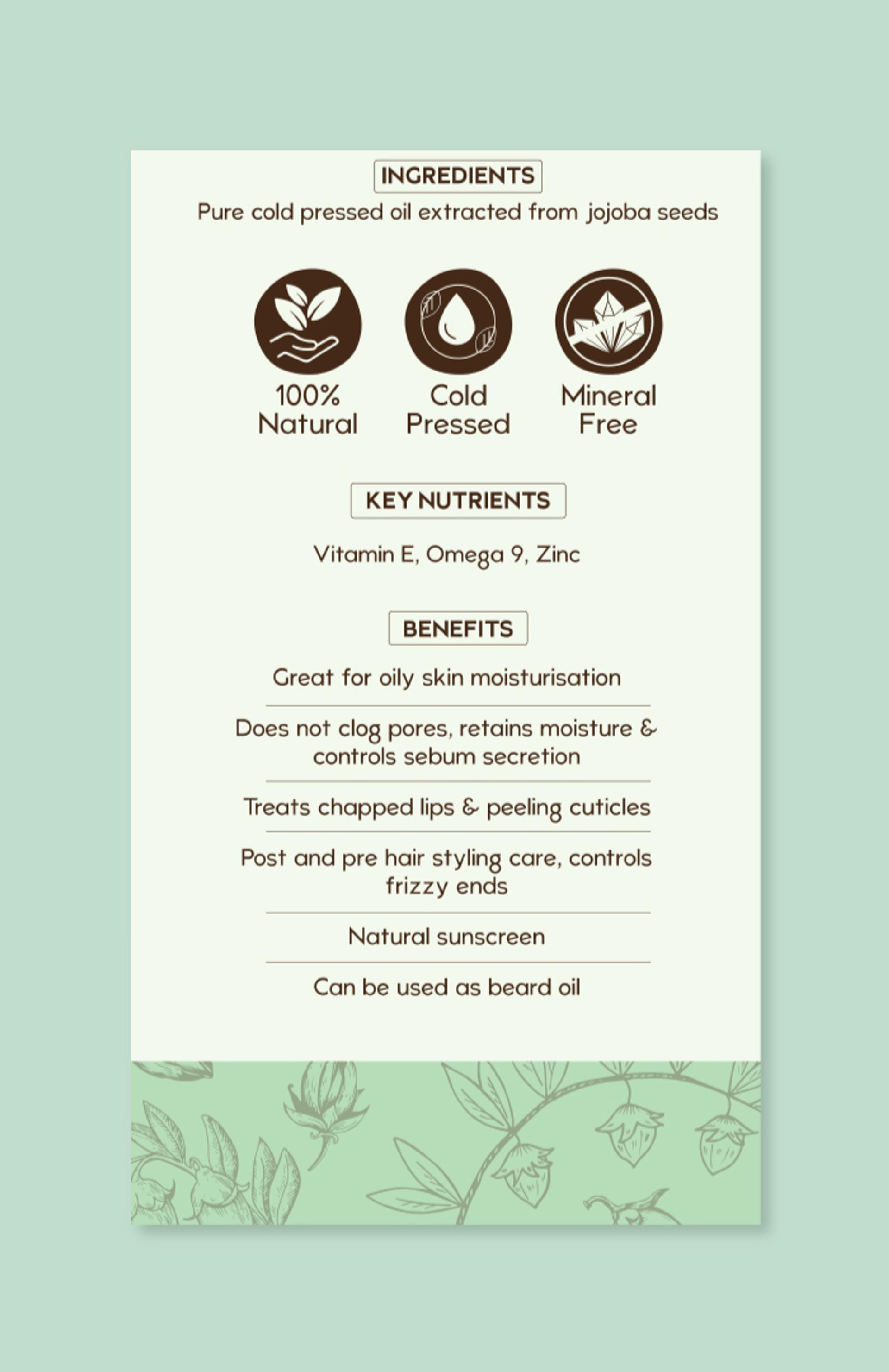 INGREDIENTS

Pure cold pressed oil extracted from jojoba seeds

100%
Natural

Cold
Pressed

Mineral
Free

KEY NUTRIENTS

Vitamin E, Omega 9, Zinc

BENEFITS

Great for oily skin moisturisation

Does not clog pores, retains moisture & controls sebum secretion

Treats chapped lips & peeling cuticles

Post and pre hair styling care, controls frizzy ends

Natural sunscreen

Can be used as beard oil